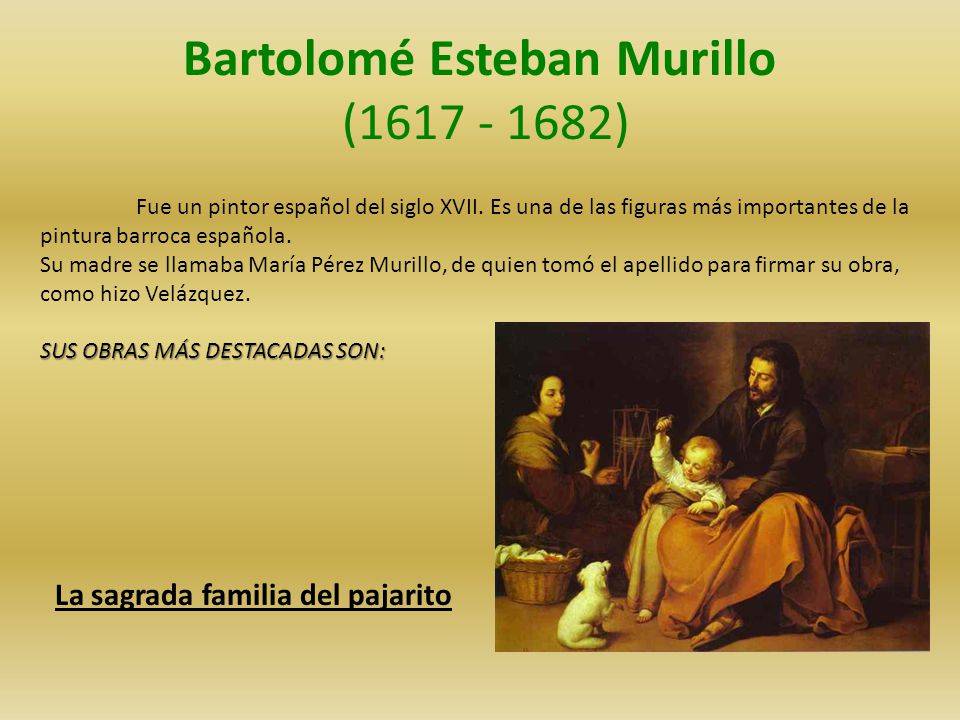 Bartolomé Esteban Murillo
(1617 - 1682)

Fue un pintor español del siglo XVII. Es una de las figuras más importantes de la pintura barroca española.
Su madre se llamaba María Pérez Murillo, de quien tomó el apellido para firmar su obra, como hizo Velázquez.

SUS OBRAS MÁS DESTACADAS SON:

La sagrada familia del pajarito